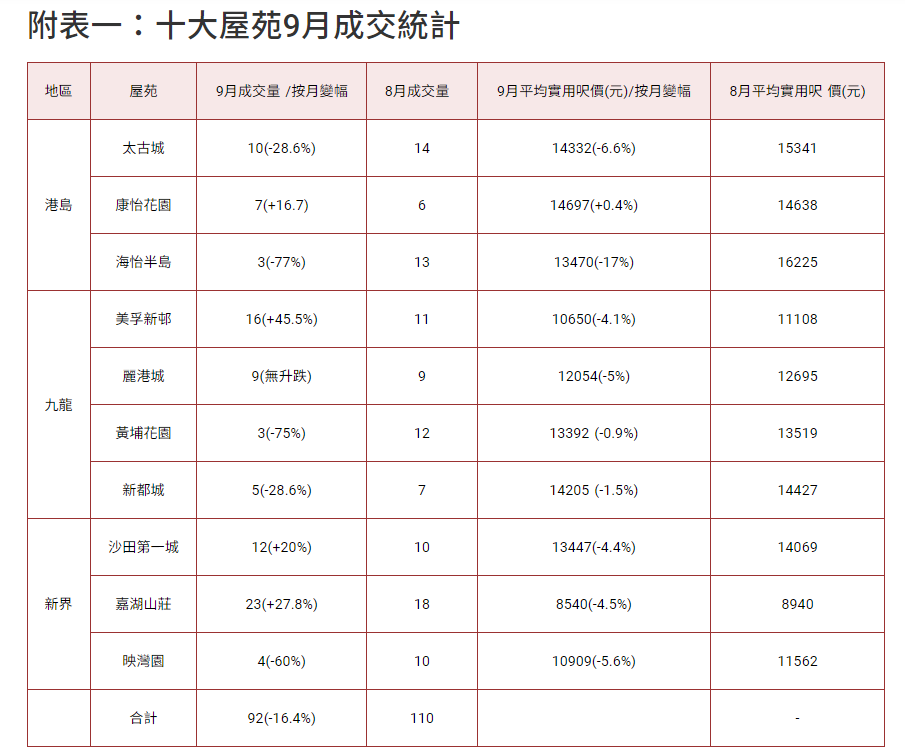 附表一：十大屋苑9月成交統計

| 地區 | 屋苑 | 9月成交量 /按月變幅 | 8月成交量 | 9月平均實用呎價(元)/按月變幅 | 8月平均實用呎 價(元) |
|---|---|---|---|---|---|
| 港島 | 太古城 | 10(-28.6%) | 14 | 14332(-6.6%) | 15341 |
|  | 康怡花園 | 7(+16.7) | 6 | 14697(+0.4%) | 14638 |
|  | 海怡半島 | 3(-77%) | 13 | 13470(-17%) | 16225 |
| 九龍 | 美孚新邨 | 16(+45.5%) | 11 | 10650(-4.1%) | 11108 |
|  | 麗港城 | 9(無升跌) | 9 | 12054(-5%) | 12695 |
|  | 黃埔花園 | 3(-75%) | 12 | 13392 (-0.9%) | 13519 |
|  | 新都城 | 5(-28.6%) | 7 | 14205 (-1.5%) | 14427 |
| 新界 | 沙田第一城 | 12(+20%) | 10 | 13447(-4.4%) | 14069 |
|  | 嘉湖山莊 | 23(+27.8%) | 18 | 8540(-4.5%) | 8940 |
|  | 映灣園 | 4(-60%) | 10 | 10909(-5.6%) | 11562 |
|  | 合計 | 92(-16.4%) | 110 |  | - |